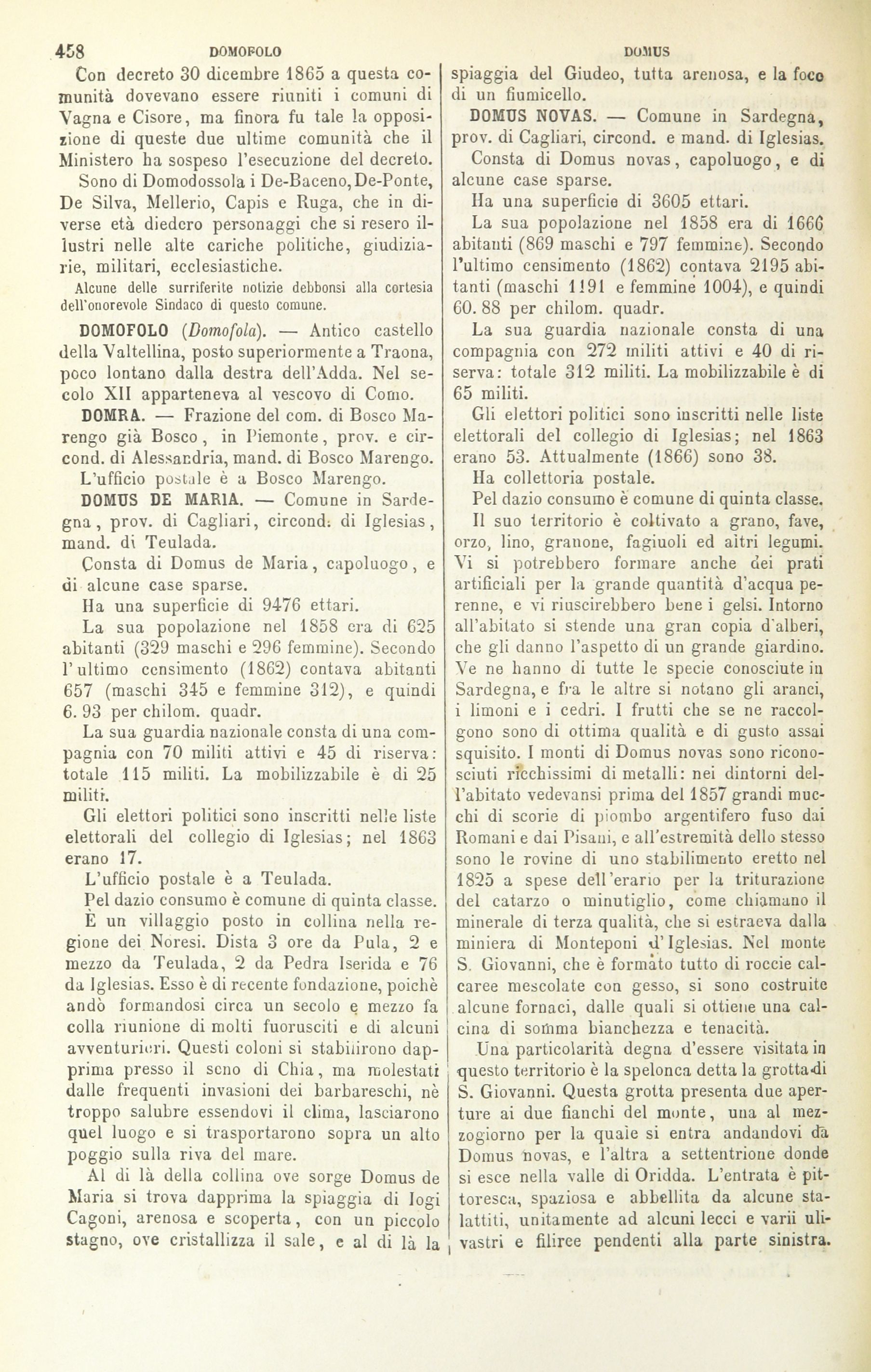 458 DOMOFOLO DOMUS

Con decreto 30 dicembre 1865 a questa comunità dovevano essere riuniti i comuni di Vagna e Cisore, ma finora fu tale la opposizione di queste due ultime comunità che il Ministero ha sospeso l'esecuzione del decreto.

Sono di Domodossola i De-Baceno, De-Ponte, De Silva, Mellerio, Capis e Ruga, che in diverse età diedero personaggi che si resero illustri nelle alte cariche politiche, giudiziarie, militari, ecclesiastiche.

Alcune delle surriferite notizie debbonsi alla cortesia dell'onorevole Sindaco di questo comune.

DOMOFOLO (Domofola). — Antico castello della Valtellina, posto superiormente a Traona, poco lontano dalla destra dell'Adda. Nel secolo XII apparteneva al vescovo di Como.

DOMRA. — Frazione del com. di Bosco Marengo già Bosco, in Piemonte, prov. e circond. di Alessandria, mand. di Bosco Marengo.

L'ufficio postale è a Bosco Marengo.

DOMUS DE MARIA. — Comune in Sardegna, prov. di Cagliari, circond. di Iglesias, mand. di Teulada.

Consta di Domus de Maria, capoluogo, e di alcune case sparse.

Ha una superficie di 9476 ettari.

La sua popolazione nel 1858 era di 625 abitanti (329 maschi e 296 femmine). Secondo l'ultimo censimento (1862) contava abitanti 657 (maschi 345 e femmine 312), e quindi 6. 93 per chilom. quadr.

La sua guardia nazionale consta di una compagnia con 70 militi attivi e 45 di riserva: totale 115 militi. La mobilizzabile è di 25 militi.

Gli elettori politici sono inscritti nelle liste elettorali del collegio di Iglesias; nel 1863 erano 17.

L'ufficio postale è a Teulada.

Pel dazio consumo è comune di quinta classe.

È un villaggio posto in collina nella regione dei Noresi. Dista 3 ore da Pula, 2 e mezzo da Teulada, 2 da Pedra Iserida e 76 da Iglesias. Esso è di recente fondazione, poichè andò formandosi circa un secolo e mezzo fa colla riunione di molti fuorusciti e di alcuni avventurieri. Questi coloni si stabilirono dapprima presso il seno di Chia, ma molestati dalle frequenti invasioni dei barbareschi, nè troppo salubre essendovi il clima, lasciarono quel luogo e si trasportarono sopra un alto poggio sulla riva del mare.

Al di là della collina ove sorge Domus de Maria si trova dapprima la spiaggia di Iogi Cagoni, arenosa e scoperta, con un piccolo stagno, ove cristallizza il sale, e al di là la spiaggia del Giudeo, tutta arenosa, e la foce di un fiumicello.

DOMUS NOVAS. — Comune in Sardegna, prov. di Cagliari, circond. e mand. di Iglesias.

Consta di Domus novas, capoluogo, e di alcune case sparse.

Ha una superficie di 3605 ettari.

La sua popolazione nel 1858 era di 1666 abitanti (869 maschi e 797 femmine). Secondo l'ultimo censimento (1862) contava 2195 abitanti (maschi 1191 e femmine 1004), e quindi 60. 88 per chilom. quadr.

La sua guardia nazionale consta di una compagnia con 272 militi attivi e 40 di riserva: totale 312 militi. La mobilizzabile è di 65 militi.

Gli elettori politici sono inscritti nelle liste elettorali del collegio di Iglesias; nel 1863 erano 53. Attualmente (1866) sono 38.

Ha collettoria postale.

Pel dazio consumo è comune di quinta classe.

Il suo territorio è coltivato a grano, fave, orzo, lino, granone, fagiuoli ed altri legumi. Vi si potrebbero formare anche dei prati artificiali per la grande quantità d'acqua perenne, e vi riuscirebbero bene i gelsi. Intorno all'abitato si stende una gran copia d'alberi, che gli danno l'aspetto di un grande giardino. Ve ne hanno di tutte le specie conosciute in Sardegna, e fra le altre si notano gli aranci, i limoni e i cedri. I frutti che se ne raccolgono sono di ottima qualità e di gusto assai squisito. I monti di Domus novas sono riconosciuti ricchissimi di metalli: nei dintorni dell'abitato vedevansi prima del 1857 grandi mucchi di scorie di piombo argentifero fuso dai Romani e dai Pisani, e all'estremità dello stesso sono le rovine di uno stabilimento eretto nel 1825 a spese dell'erario per la triturazione del catarzo o minutiglio, come chiamano il minerale di terza qualità, che si estraeva dalla miniera di Monteponi d'Iglesias. Nel monte S. Giovanni, che è formato tutto di roccie calcaree mescolate con gesso, si sono costruite alcune fornaci, dalle quali si ottiene una calcina di somma bianchezza e tenacità.

Una particolarità degna d'essere visitata in questo territorio è la spelonca detta la grotta di S. Giovanni. Questa grotta presenta due aperture ai due fianchi del monte, una al mezzogiorno per la quale si entra andandovi da Domus novas, e l'altra a settentrione donde si esce nella valle di Oridda. L'entrata è pittoresca, spaziosa e abbellita da alcune stalattiti, unitamente ad alcuni lecci e varii ulivastri e filiree pendenti alla parte sinistra.